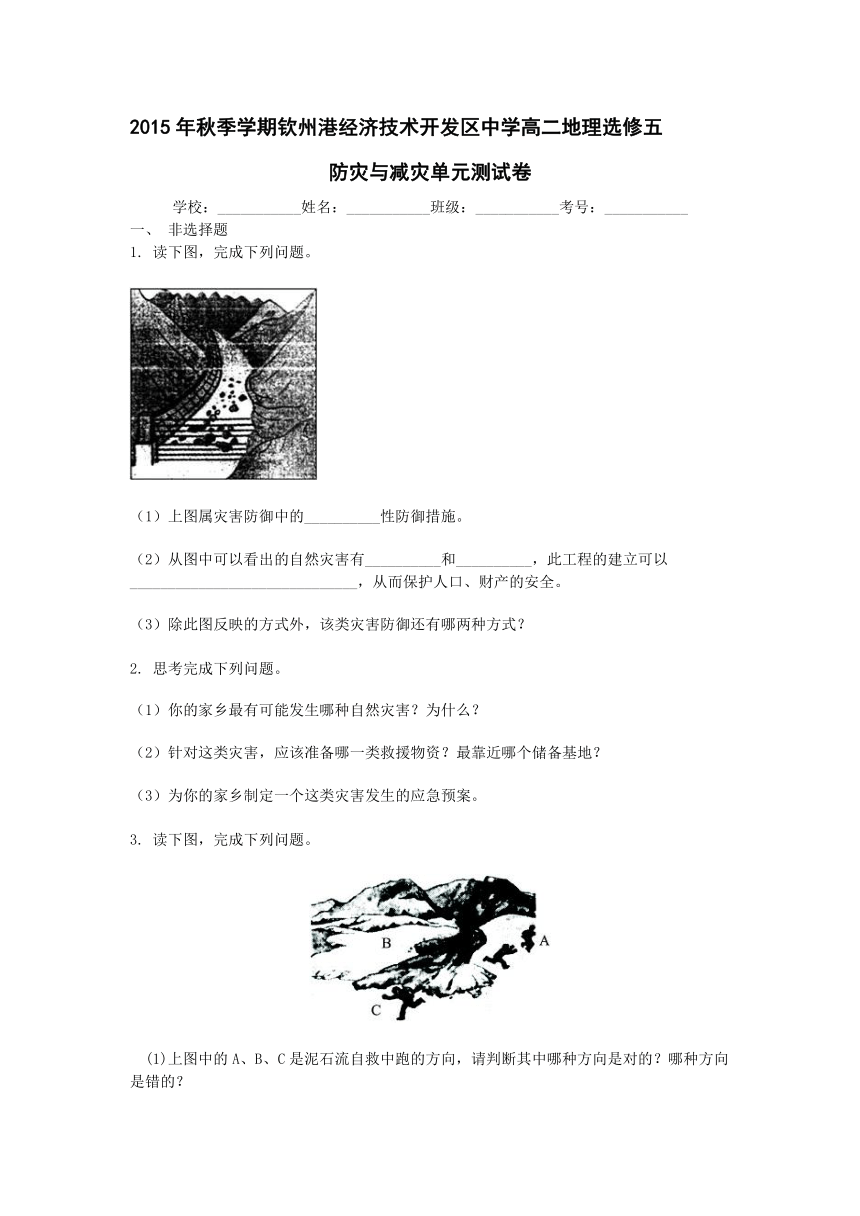 2015年秋季学期钦州港经济技术开发区中学高二地理选修五

防灾与减灾单元测试卷

学校：___________姓名：___________班级：___________考号：___________

一、 非选择题

1. 读下图，完成下列问题。

（1）上图属灾害防御中的__________性防御措施。

（2）从图中可以看出的自然灾害有__________和__________，此工程的建立可以______________________________，从而保护人口、财产的安全。

（3）除此图反映的方式外，该类灾害防御还有哪两种方式？

2. 思考完成下列问题。

（1）你的家乡最有可能发生哪种自然灾害？为什么？

（2）针对这类灾害，应该准备哪一类救援物资？最靠近哪个储备基地？

（3）为你的家乡制定一个这类灾害发生的应急预案。

3. 读下图，完成下列问题。

B A C

(1)上图中的A、B、C是泥石流自救中跑的方向，请判断其中哪种方向是对的？哪种方向是错的？